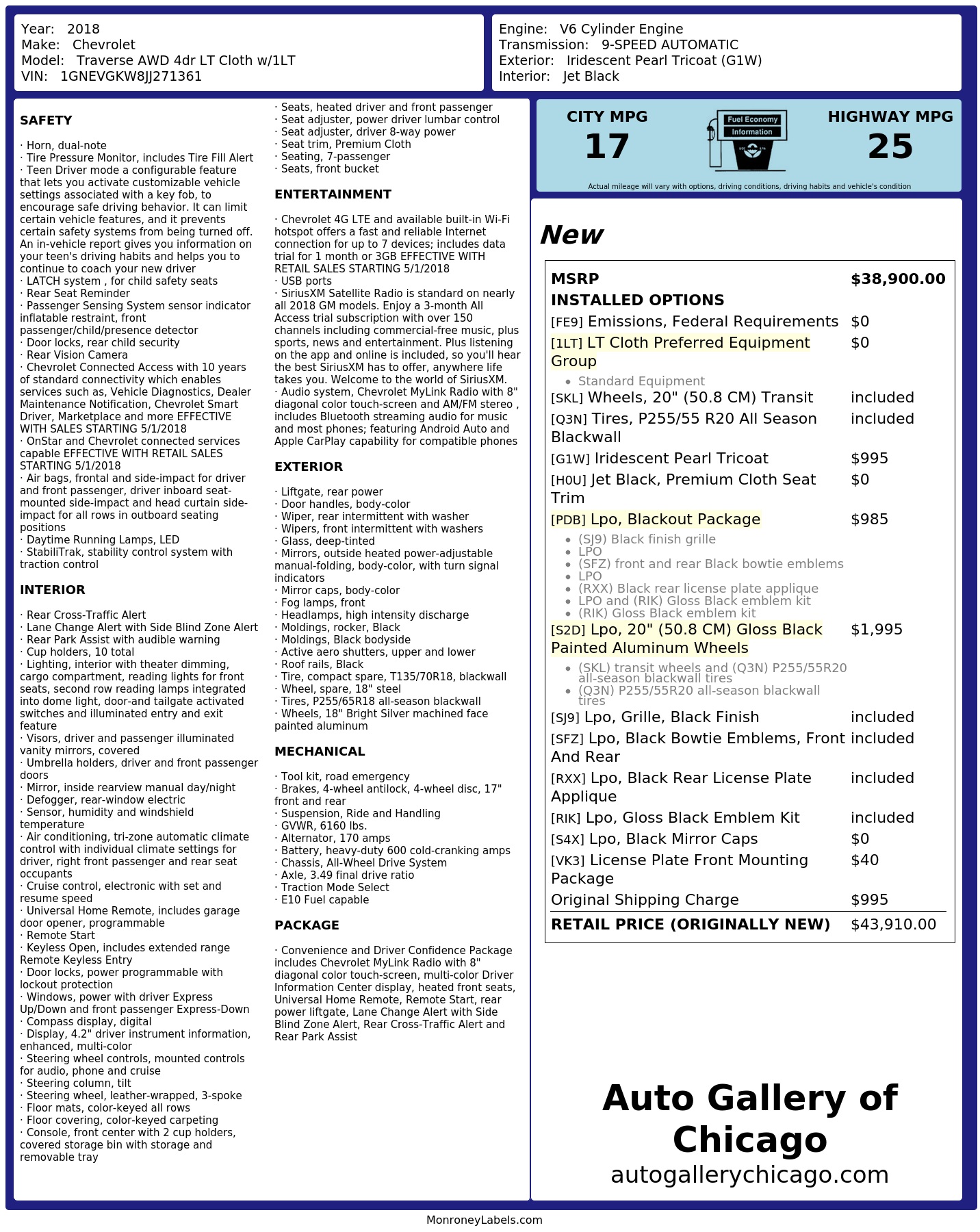 Year: 2018
Make: Chevrolet
Model: Traverse AWD 4dr LT Cloth w/1LT
VIN: 1GNEVGKW8JJ271361

Engine: V6 Cylinder Engine
Transmission: 9-SPEED AUTOMATIC
Exterior: Iridescent Pearl Tricoat (G1W)
Interior: Jet Black

SAFETY

· Horn, dual-note
· Tire Pressure Monitor, includes Tire Fill Alert
· Teen Driver mode a configurable feature that lets you activate customizable vehicle settings associated with a key fob, to encourage safe driving behavior. It can limit certain vehicle features, and it prevents certain safety systems from being turned off. An in-vehicle report gives you information on your teen's driving habits and helps you to continue to coach your new driver
· LATCH system , for child safety seats
· Rear Seat Reminder
· Passenger Sensing System sensor indicator inflatable restraint, front passenger/child/presence detector
· Door locks, rear child security
· Rear Vision Camera
· Chevrolet Connected Access with 10 years of standard connectivity which enables services such as, Vehicle Diagnostics, Dealer Maintenance Notification, Chevrolet Smart Driver, Marketplace and more EFFECTIVE WITH SALES STARTING 5/1/2018
· OnStar and Chevrolet connected services capable EFFECTIVE WITH RETAIL SALES STARTING 5/1/2018
· Air bags, frontal and side-impact for driver and front passenger, driver inboard seat-mounted side-impact and head curtain side-impact for all rows in outboard seating positions
· Daytime Running Lamps, LED
· StabiliTrak, stability control system with traction control

INTERIOR

· Rear Cross-Traffic Alert
· Lane Change Alert with Side Blind Zone Alert
· Rear Park Assist with audible warning
· Cup holders, 10 total
· Lighting, interior with theater dimming, cargo compartment, reading lights for front seats, second row reading lamps integrated into dome light, door-and tailgate activated switches and illuminated entry and exit feature
· Visors, driver and passenger illuminated vanity mirrors, covered
· Umbrella holders, driver and front passenger doors
· Mirror, inside rearview manual day/night
· Defogger, rear-window electric
· Sensor, humidity and windshield temperature
· Air conditioning, tri-zone automatic climate control with individual climate settings for driver, right front passenger and rear seat occupants
· Cruise control, electronic with set and resume speed
· Universal Home Remote, includes garage door opener, programmable
· Remote Start
· Keyless Open, includes extended range Remote Keyless Entry
· Door locks, power programmable with lockout protection
· Windows, power with driver Express Up/Down and front passenger Express-Down
· Compass display, digital
· Display, 4.2" driver instrument information, enhanced, multi-color
· Steering wheel controls, mounted controls for audio, phone and cruise
· Steering column, tilt
· Steering wheel, leather-wrapped, 3-spoke
· Floor mats, color-keyed all rows
· Floor covering, color-keyed carpeting
· Console, front center with 2 cup holders, covered storage bin with storage and removable tray
· Seats, heated driver and front passenger
· Seat adjuster, power driver lumbar control
· Seat adjuster, driver 8-way power
· Seat trim, Premium Cloth
· Seating, 7-passenger
· Seats, front bucket

ENTERTAINMENT

· Chevrolet 4G LTE and available built-in Wi-Fi hotspot offers a fast and reliable Internet connection for up to 7 devices; includes data trial for 1 month or 3GB EFFECTIVE WITH RETAIL SALES STARTING 5/1/2018
· USB ports
· SiriusXM Satellite Radio is standard on nearly all 2018 GM models. Enjoy a 3-month All Access trial subscription with over 150 channels including commercial-free music, plus sports, news and entertainment. Plus listening on the app and online is included, so you'll hear the best SiriusXM has to offer, anywhere life takes you. Welcome to the world of SiriusXM.
· Audio system, Chevrolet MyLink Radio with 8" diagonal color touch-screen and AM/FM stereo , includes Bluetooth streaming audio for music and most phones; featuring Android Auto and Apple CarPlay capability for compatible phones

EXTERIOR

· Liftgate, rear power
· Door handles, body-color
· Wiper, rear intermittent with washer
· Wipers, front intermittent with washers
· Glass, deep-tinted
· Mirrors, outside heated power-adjustable manual-folding, body-color, with turn signal indicators
· Mirror caps, body-color
· Fog lamps, front
· Headlamps, high intensity discharge
· Moldings, rocker, Black
· Moldings, Black bodyside
· Active aero shutters, upper and lower
· Roof rails, Black
· Tire, compact spare, T135/70R18, blackwall
· Wheel, spare, 18" steel
· Tires, P255/65R18 all-season blackwall
· Wheels, 18" Bright Silver machined face painted aluminum

MECHANICAL

· Tool kit, road emergency
· Brakes, 4-wheel antilock, 4-wheel disc, 17" front and rear
· Suspension, Ride and Handling
· GVWR, 6160 lbs.
· Alternator, 170 amps
· Battery, heavy-duty 600 cold-cranking amps
· Chassis, All-Wheel Drive System
· Axle, 3.49 final drive ratio
· Traction Mode Select
· E10 Fuel capable

PACKAGE

· Convenience and Driver Confidence Package includes Chevrolet MyLink Radio with 8" diagonal color touch-screen, multi-color Driver Information Center display, heated front seats, Universal Home Remote, Remote Start, rear power liftgate, Lane Change Alert with Side Blind Zone Alert, Rear Cross-Traffic Alert and Rear Park Assist

CITY MPG
17
Fuel Economy Information
HIGHWAY MPG
25
Actual mileage will vary with options, driving conditions, driving habits and vehicle's condition

New

| MSRP | $38,900.00 |
|---|---|
| INSTALLED OPTIONS | |
| [FE9] Emissions, Federal Requirements | $0 |
| [1LT] LT Cloth Preferred Equipment Group | $0 |
| • Standard Equipment | |
| [SKL] Wheels, 20" (50.8 CM) Transit | included |
| [Q3N] Tires, P255/55 R20 All Season Blackwall | included |
| [G1W] Iridescent Pearl Tricoat | $995 |
| [H0U] Jet Black, Premium Cloth Seat Trim | $0 |
| [PDB] Lpo, Blackout Package | $985 |
| • (SJ9) Black finish grille • LPO • (SFZ) front and rear Black bowtie emblems • LPO • (RXX) Black rear license plate applique • LPO and (RIK) Gloss Black emblem kit • (RIK) Gloss Black emblem kit | |
| [S2D] Lpo, 20" (50.8 CM) Gloss Black Painted Aluminum Wheels | $1,995 |
| • (SKL) transit wheels and (Q3N) P255/55R20 all-season blackwall tires • (Q3N) P255/55R20 all-season blackwall tires | |
| [SJ9] Lpo, Grille, Black Finish | included |
| [SFZ] Lpo, Black Bowtie Emblems, Front And Rear | included |
| [RXX] Lpo, Black Rear License Plate Applique | included |
| [RIK] Lpo, Gloss Black Emblem Kit | included |
| [S4X] Lpo, Black Mirror Caps | $0 |
| [VK3] License Plate Front Mounting Package | $40 |
| Original Shipping Charge | $995 |
| RETAIL PRICE (ORIGINALLY NEW) | $43,910.00 |

Auto Gallery of Chicago
autogallerychicago.com

MonroneyLabels.com